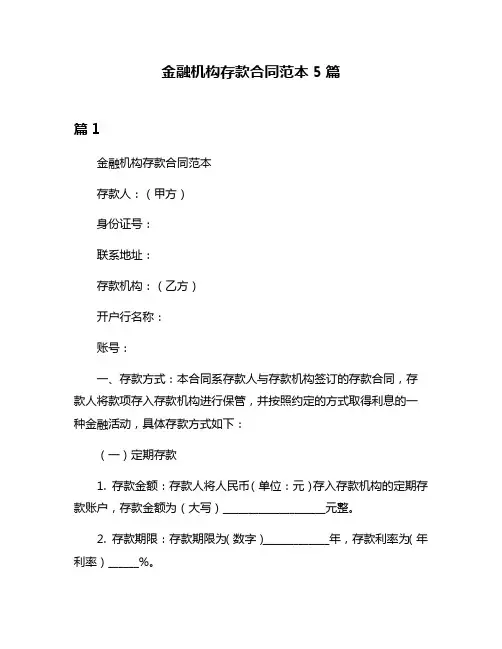 金融机构存款合同范本 5 篇

篇 1

金融机构存款合同范本

存款人：（甲方）

身份证号：

联系地址：

存款机构：（乙方）

开户行名称：

账号：

一、存款方式：本合同系存款人与存款机构签订的存款合同，存款人将款项存入存款机构进行保管，并按照约定的方式取得利息的一种金融活动，具体存款方式如下：

（一）定期存款

1. 存款金额：存款人将人民币（单位：元）存入存款机构的定期存款账户，存款金额为（大写）____________________元整。

2. 存款期限：存款期限为（数字）____________年，存款利率为（年利率）______%。